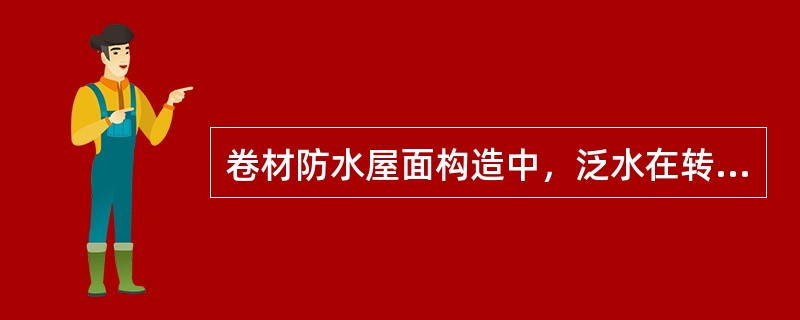 卷材防水屋面构造中，泛水在转...